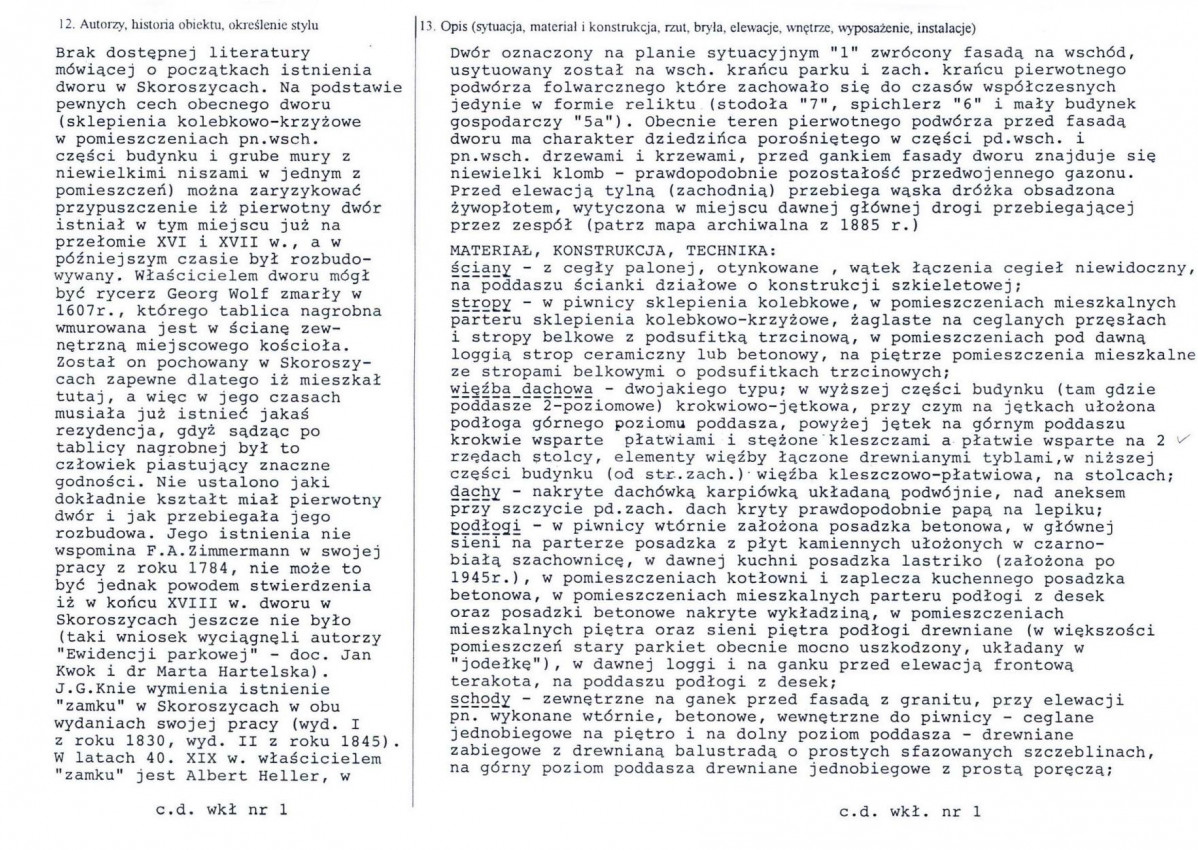 12. Autorzy, historia obiektu, określenie stylu

Brak dostępnej literatury mówiącej o początkach istnienia dworu w Skoroszycach. Na podstawie pewnych cech obecnego dworu (sklepienia kolebkowo-krzyżowe w pomieszczeniach pn.wsch. części budynku i grube mury z niewielkimi niszami w jednym z pomieszczeń) można zaryzykować przypuszczenie iż pierwotny dwór istniał w tym miejscu już na przełomie XVI i XVII w., a w późniejszym czasie był rozbudowywany. Właścicielem dworu mógł być rycerz Georg Wolf zmarły w 1607r., którego tablica nagrobna wmurowana jest w ścianę zewnętrzną miejscowego kościoła. Został on pochowany w Skoroszycach zapewne dlatego iż mieszkał tutaj, a więc w jego czasach musiała już istnieć jakaś rezydencja, gdyż sądząc po tablicy nagrobnej był to człowiek piastujący znaczne godności. Nie ustalono jaki dokładnie kształt miał pierwotny dwór i jak przebiegała jego rozbudowa. Jego istnienia nie wspomina F.A.Zimmermann w swojej pracy z roku 1784, nie może to być jednak powodem stwierdzenia iż w końcu XVIII w. dworu w Skoroszycach jeszcze nie było (taki wniosek wyciągnęli autorzy "Ewidencji parkowej" - doc. Jan Kwok i dr Marta Hartelska). J.G.Knie wymienia istnienie "zamku" w Skoroszycach w obu wydaniach swojej pracy (wyd. I z roku 1830, wyd. II z roku 1845). W latach 40. XIX w. właścicielem "zamku" jest Albert Heller, w

c.d. wkł nr 1

13. Opis (sytuacja, materiał i konstrukcja, rzut, bryła, elewacje, wnętrze, wyposażenie, instalacje)

Dwór oznaczony na planie sytuacyjnym "1" zwrócony fasadą na wschód, usytuowany został na wsch. krańcu parku i zach. krańcu pierwotnego podwórza folwarcznego które zachowało się do czasów współczesnych jedynie w formie reliktu (stodoła "7", spichlerz "6" i mały budynek gospodarczy "5a"). Obecnie teren pierwotnego podwórza przed fasadą dworu ma charakter dziedzińca porośniętego w części pd.wsch. i pn.wsch. drzewami i krzewami, przed gankiem fasady dworu znajduje się niewielki klomb - prawdopodobnie pozostałość przedwojennego gazonu. Przed elewacją tylną (zachodnią) przebiega wąska dróżka obsadzona żywopłotem, wytyczona w miejscu dawnej głównej drogi przebiegającej przez zespół (patrz mapa archiwalna z 1885 r.)

MATERIAŁ, KONSTRUKCJA, TECHNIKA:
ściany - z cegły palonej, otynkowane , wątek łączenia cegieł niewidoczny, na poddaszu ścianki działowe o konstrukcji szkieletowej;
stropy - w piwnicy sklepienia kolebkowe, w pomieszczeniach mieszkalnych parteru sklepienia kolebkowo-krzyżowe, żaglaste na ceglanych przęsłach i stropy belkowe z podsufitką trzcinową, w pomieszczeniach pod dawną loggią strop ceramiczny lub betonowy, na piętrze pomieszczenia mieszkalne ze stropami belkowymi o podsufitkach trzcinowych;
więźba dachowa - dwojakiego typu; w wyższej części budynku (tam gdzie poddasze 2-poziomowe) krokwiowo-jętkowa, przy czym na jętkach ułożona podłoga górnego poziomu poddasza, powyżej jętek na górnym poddaszu krokwie wsparte płatwiami i stężone kleszczami a płatwie wsparte na 2 rzędach stolcy, elementy więźby łączone drewnianymi tyblami,w niższej części budynku (od str.zach.) więźba kleszczowo-płatwiowa, na stolcach;
dachy - nakryte dachówką karpiówką układaną podwójnie, nad aneksem przy szczycie pd.zach. dach kryty prawdopodobnie papą na lepiku;
podłogi - w piwnicy wtórnie założona posadzka betonowa, w głównej sieni na parterze posadzka z płyt kamiennych ułożonych w czarno-białą szachownicę, w dawnej kuchni posadzka lastriko (założona po 1945r.), w pomieszczeniach kotłowni i zaplecza kuchennego posadzka betonowa, w pomieszczeniach mieszkalnych parteru podłogi z desek oraz posadzki betonowe nakryte wykładziną, w pomieszczeniach mieszkalnych piętra oraz sieni piętra podłogi drewniane (w większości pomieszczeń stary parkiet obecnie mocno uszkodzony, układany w "jodełkę"), w dawnej loggi i na ganku przed elewacją frontową terakota, na poddaszu podłogi z desek;
schody - zewnętrzne na ganek przed fasadą z granitu, przy elewacji pn. wykonane wtórnie, betonowe, wewnętrzne do piwnicy - ceglane jednobiegowe na piętro i na dolny poziom poddasza - drewniane zabiegowe z drewnianą balustradą o prostych sfazowanych szczeblinach, na górny poziom poddasza drewniane jednobiegowe z prostą poręczą;

c.d. wkł. nr 1